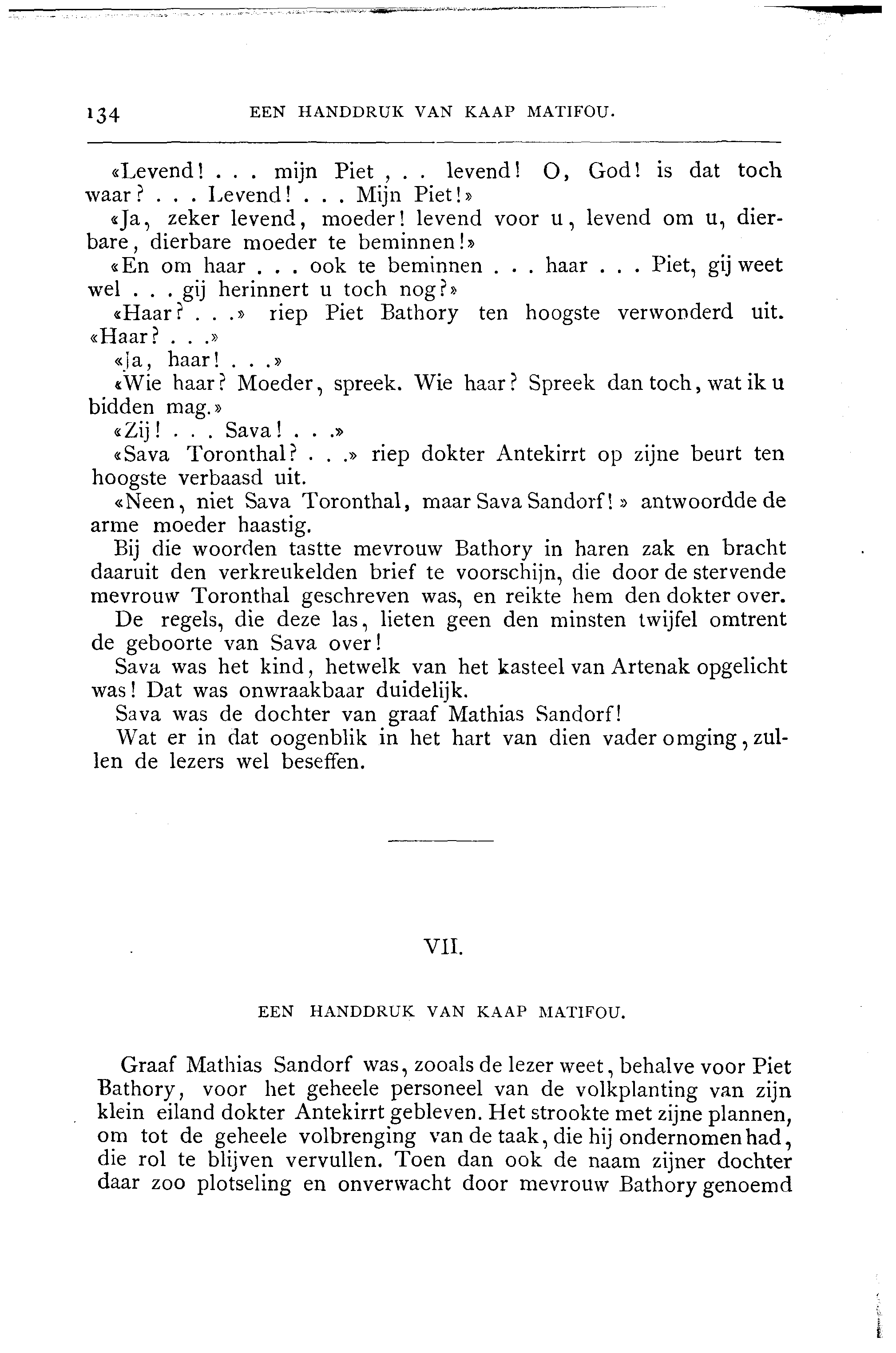 134 EEN HANDDRUK VAN KAAP MATIFOU.

«Levend! . . . mijn Piet , . . levend! O, God! is dat toch waar? . . . Levend! . . . Mijn Piet!»

«Ja, zeker levend, moeder! levend voor u, levend om u, dierbare, dierbare moeder te beminnen!»

«En om haar . . . ook te beminnen . . . haar . . . Piet, gij weet wel . . . gij herinnert u toch nog?»

«Haar? . . .» riep Piet Bathory ten hoogste verwonderd uit. «Haar? . . .»

«Ja, haar! . . .»

«Wie haar? Moeder, spreek. Wie haar? Spreek dan toch, wat ik u bidden mag.»

«Zij! . . . Sava! . . .»

«Sava Toronthal? . . .» riep dokter Antekirrt op zijne beurt ten hoogste verbaasd uit.

«Neen, niet Sava Toronthal, maar Sava Sandorf!» antwoordde de arme moeder haastig.

Bij die woorden tastte mevrouw Bathory in haren zak en bracht daaruit den verkreukelden brief te voorschijn, die door de stervende mevrouw Toronthal geschreven was, en reikte hem den dokter over.

De regels, die deze las, lieten geen den minsten twijfel omtrent de geboorte van Sava over!

Sava was het kind, hetwelk van het kasteel van Artenak opgelicht was! Dat was onwraakbaar duidelijk.

Sava was de dochter van graaf Mathias Sandorf!

Wat er in dat oogenblik in het hart van dien vader omging, zullen de lezers wel beseffen.

VII.

EEN HANDDRUK VAN KAAP MATIFOU.

Graaf Mathias Sandorf was, zooals de lezer weet, behalve voor Piet Bathory, voor het geheele personeel van de volkplanting van zijn klein eiland dokter Antekirrt gebleven. Het strookte met zijne plannen, om tot de geheele volbrenging van de taak, die hij ondernomen had, die rol te blijven vervullen. Toen dan ook de naam zijner dochter daar zoo plotseling en onverwacht door mevrouw Bathory genoemd